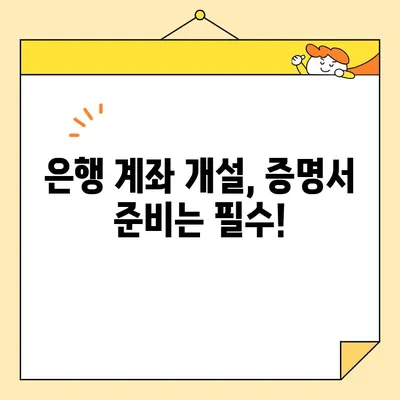 은행 계좌 개설, 증명서 준비는 필수!